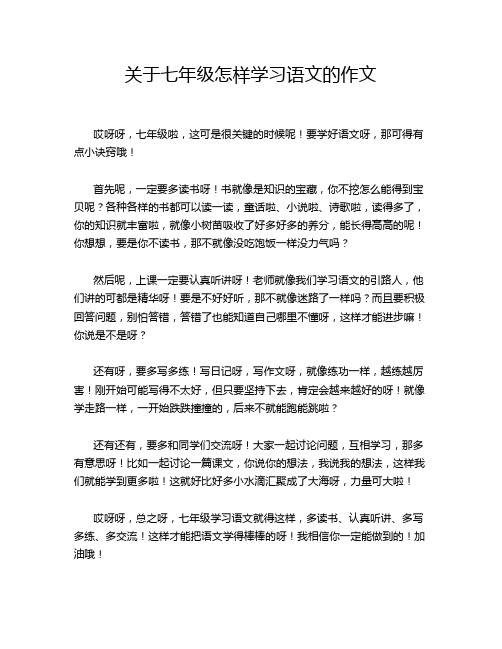 关于七年级怎样学习语文的作文

哎呀呀，七年级啦，这可是很关键的时候呢！要学好语文呀，那可得有点小诀窍哦！

首先呢，一定要多读书呀！书就像是知识的宝藏，你不挖怎么能得到宝贝呢？各种各样的书都可以读一读，童话啦、小说啦、诗歌啦，读得多了，你的知识就丰富啦，就像小树苗吸收了好多好多的养分，能长得高高的呢！你想想，要是你不读书，那不就像没吃饱饭一样没力气吗？

然后呢，上课一定要认真听讲呀！老师就像我们学习语文的引路人，他们讲的可都是精华呀！要是不好好听，那不就像迷路了一样吗？而且要积极回答问题，别怕答错，答错了也能知道自己哪里不懂呀，这样才能进步嘛！你说是不是呀？

还有呀，要多写多练！写日记呀，写作文呀，就像练功一样，越练越厉害！刚开始可能写得不太好，但只要坚持下去，肯定会越来越好的呀！就像学走路一样，一开始跌跌撞撞的，后来不就能跑能跳啦？

还有还有，要多和同学们交流呀！大家一起讨论问题，互相学习，那多有意思呀！比如一起讨论一篇课文，你说你的想法，我说我的想法，这样我们就能学到更多啦！这就好比好多小水滴汇聚成了大海呀，力量可大啦！

哎呀呀，总之呀，七年级学习语文就得这样，多读书、认真听讲、多写多练、多交流！这样才能把语文学得棒棒的呀！我相信你一定能做到的！加油哦！